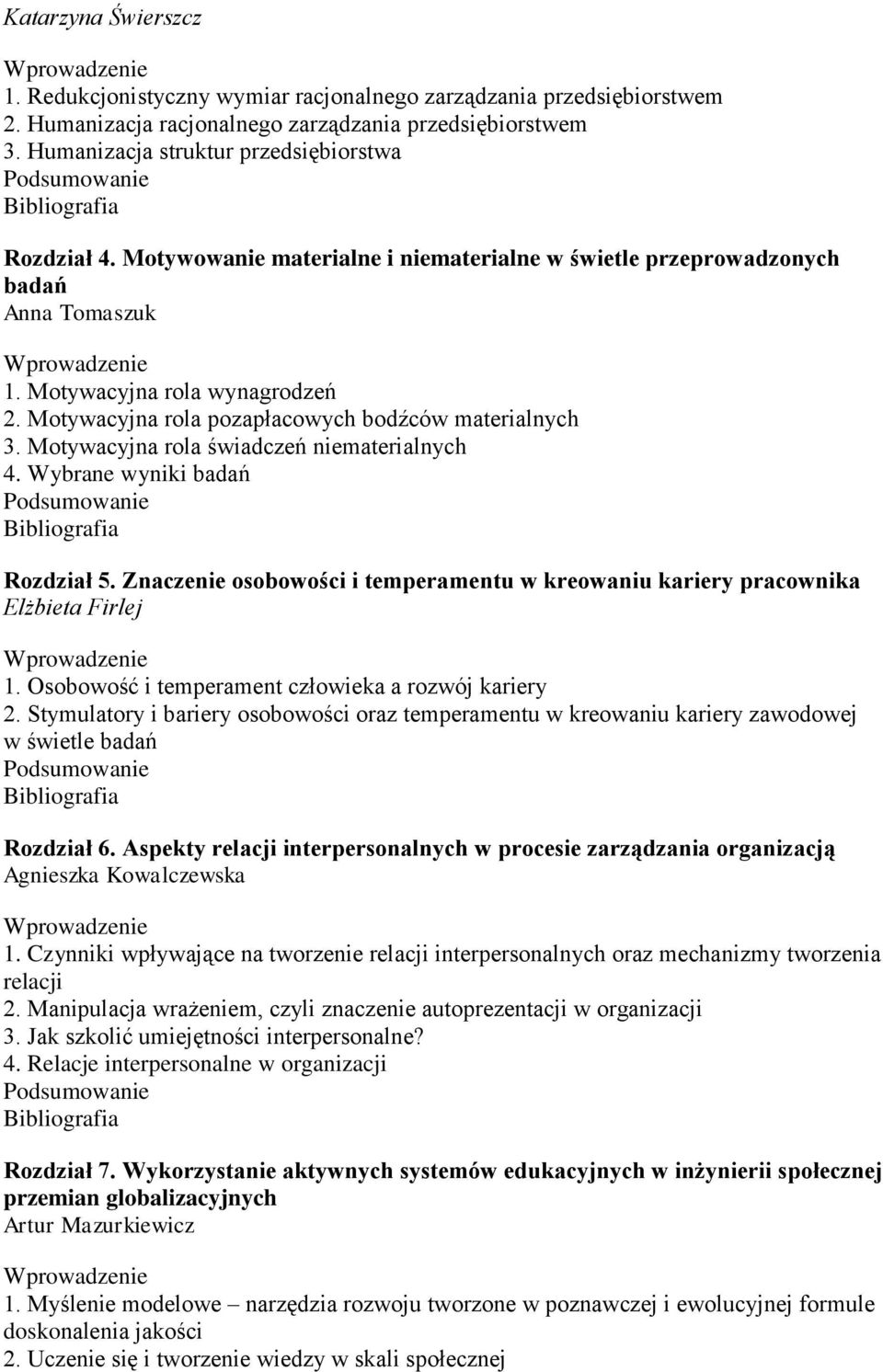 Katarzyna Świerszcz

Wprowadzenie
1. Redukcjonistyczny wymiar racjonalnego zarządzania przedsiębiorstwem
2. Humanizacja racjonalnego zarządzania przedsiębiorstwem
3. Humanizacja struktur przedsiębiorstwa
Podsumowanie
Bibliografia

Rozdział 4. Motywowanie materialne i niematerialne w świetle przeprowadzonych badań
Anna Tomaszuk

Wprowadzenie
1. Motywacyjna rola wynagrodzeń
2. Motywacyjna rola pozapłacowych bodźców materialnych
3. Motywacyjna rola świadczeń niematerialnych
4. Wybrane wyniki badań
Podsumowanie
Bibliografia

Rozdział 5. Znaczenie osobowości i temperamentu w kreowaniu kariery pracownika
Elżbieta Firlej

Wprowadzenie
1. Osobowość i temperament człowieka a rozwój kariery
2. Stymulatory i bariery osobowości oraz temperamentu w kreowaniu kariery zawodowej w świetle badań
Podsumowanie
Bibliografia

Rozdział 6. Aspekty relacji interpersonalnych w procesie zarządzania organizacją
Agnieszka Kowalczewska

Wprowadzenie
1. Czynniki wpływające na tworzenie relacji interpersonalnych oraz mechanizmy tworzenia relacji
2. Manipulacja wrażeniem, czyli znaczenie autoprezentacji w organizacji
3. Jak szkolić umiejętności interpersonalne?
4. Relacje interpersonalne w organizacji
Podsumowanie
Bibliografia

Rozdział 7. Wykorzystanie aktywnych systemów edukacyjnych w inżynierii społecznej przemian globalizacyjnych
Artur Mazurkiewicz

Wprowadzenie
1. Myślenie modelowe – narzędzia rozwoju tworzone w poznawczej i ewolucyjnej formule doskonalenia jakości
2. Uczenie się i tworzenie wiedzy w skali społecznej